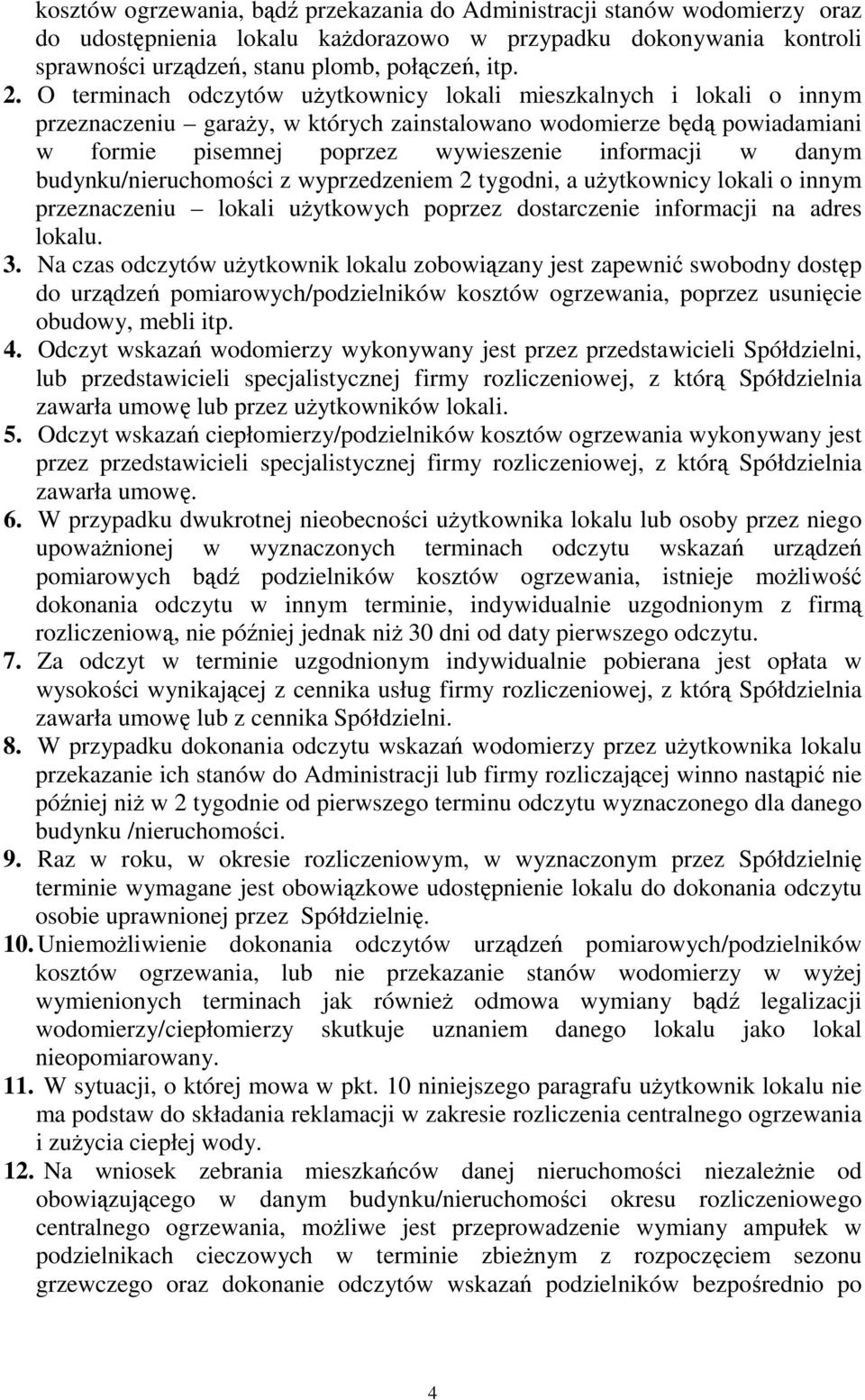 kosztów ogrzewania, bądź przekazania do Administracji stanów wodomierzy oraz do udostępnienia lokalu każdorazowo w przypadku dokonywania kontroli sprawności urządzeń, stanu plomb, połączeń, itp.

2. O terminach odczytów użytkownicy lokali mieszkalnych i lokali o innym przeznaczeniu – garaży, w których zainstalowano wodomierze będą powiadamiani w formie pisemnej poprzez wywieszenie informacji w danym budynku/nieruchomości z wyprzedzeniem 2 tygodni, a użytkownicy lokali o innym przeznaczeniu – lokali użytkowych poprzez dostarczenie informacji na adres lokalu.

3. Na czas odczytów użytkownik lokalu zobowiązany jest zapewnić swobodny dostęp do urządzeń pomiarowych/podzielników kosztów ogrzewania, poprzez usunięcie obudowy, mebli itp.

4. Odczyt wskazań wodomierzy wykonywany jest przez przedstawicieli Spółdzielni, lub przedstawicieli specjalistycznej firmy rozliczeniowej, z którą Spółdzielnia zawarła umowę lub przez użytkowników lokali.

5. Odczyt wskazań ciepłomierzy/podzielników kosztów ogrzewania wykonywany jest przez przedstawicieli specjalistycznej firmy rozliczeniowej, z którą Spółdzielnia zawarła umowę.

6. W przypadku dwukrotnej nieobecności użytkownika lokalu lub osoby przez niego upoważnionej w wyznaczonych terminach odczytu wskazań urządzeń pomiarowych bądź podzielników kosztów ogrzewania, istnieje możliwość dokonania odczytu w innym terminie, indywidualnie uzgodnionym z firmą rozliczeniową, nie później jednak niż 30 dni od daty pierwszego odczytu.

7. Za odczyt w terminie uzgodnionym indywidualnie pobierana jest opłata w wysokości wynikającej z cennika usług firmy rozliczeniowej, z którą Spółdzielnia zawarła umowę lub z cennika Spółdzielni.

8. W przypadku dokonania odczytu wskazań wodomierzy przez użytkownika lokalu przekazanie ich stanów do Administracji lub firmy rozliczającej winno nastąpić nie później niż w 2 tygodnie od pierwszego terminu odczytu wyznaczonego dla danego budynku /nieruchomości.

9. Raz w roku, w okresie rozliczeniowym, w wyznaczonym przez Spółdzielnię terminie wymagane jest obowiązkowe udostępnienie lokalu do dokonania odczytu osobie uprawnionej przez Spółdzielnię.

10. Uniemożliwienie dokonania odczytów urządzeń pomiarowych/podzielników kosztów ogrzewania, lub nie przekazanie stanów wodomierzy w wyżej wymienionych terminach jak również odmowa wymiany bądź legalizacji wodomierzy/ciepłomierzy skutkuje uznaniem danego lokalu jako lokal nieopomiarowany.

11. W sytuacji, o której mowa w pkt. 10 niniejszego paragrafu użytkownik lokalu nie ma podstaw do składania reklamacji w zakresie rozliczenia centralnego ogrzewania i zużycia ciepłej wody.

12. Na wniosek zebrania mieszkańców danej nieruchomości niezależnie od obowiązującego w danym budynku/nieruchomości okresu rozliczeniowego centralnego ogrzewania, możliwe jest przeprowadzenie wymiany ampułek w podzielnikach cieczowych w terminie zbieżnym z rozpoczęciem sezonu grzewczego oraz dokonanie odczytów wskazań podzielników bezpośrednio po

4